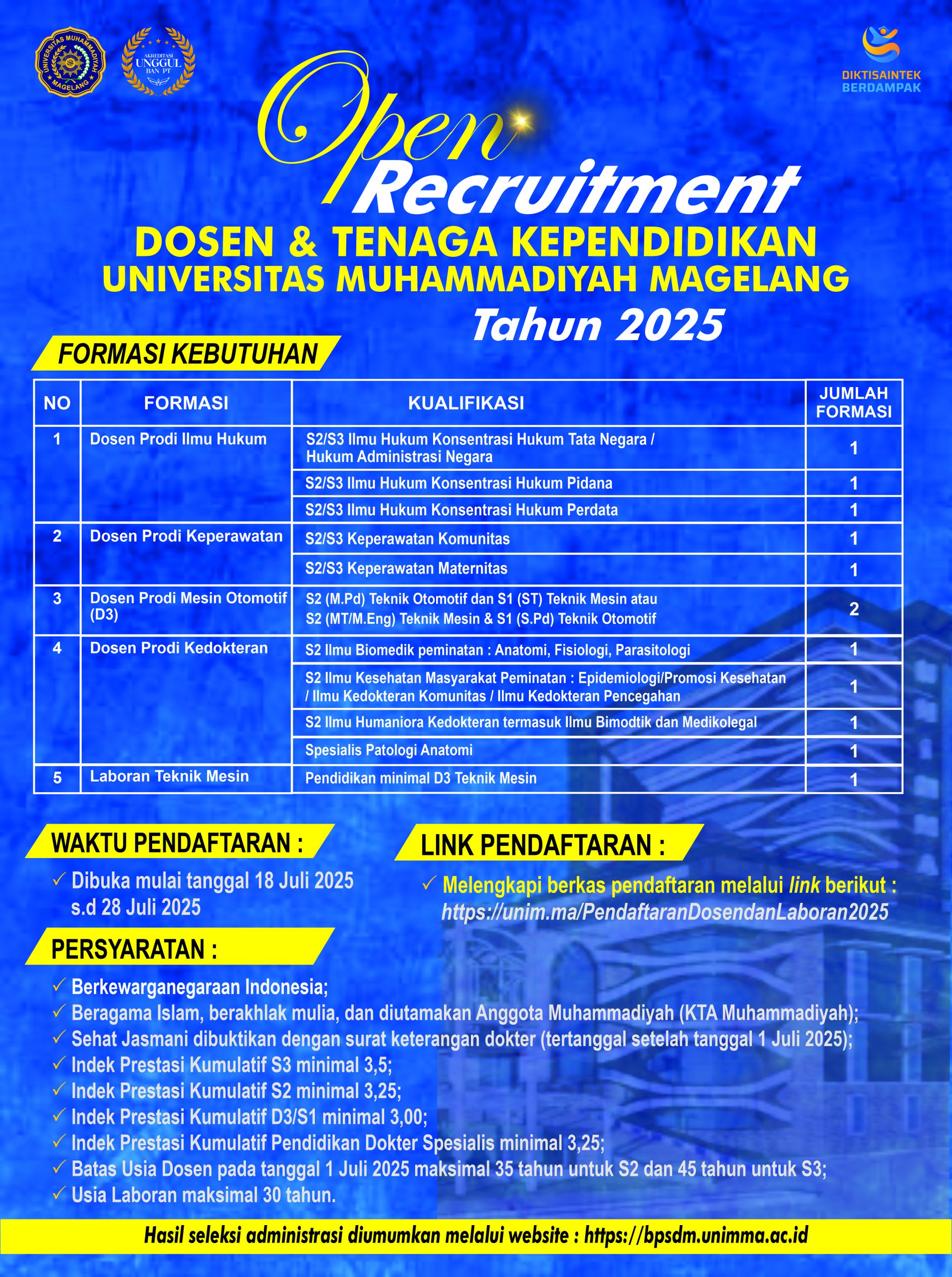 UNIVERSITAS MUHAMMADIYAH MAGELANG

AKREDITASI UNGGUL BAN PT

DIKTISAINTEK BERDAMPAK

Open Recruitment

DOSEN & TENAGA KEPENDIDIKAN
UNIVERSITAS MUHAMMADIYAH MAGELANG
Tahun 2025

FORMASI KEBUTUHAN

| NO | FORMASI | KUALIFIKASI | JUMLAH FORMASI |
|---|---|---|---|
| 1 | Dosen Prodi Ilmu Hukum | S2/S3 Ilmu Hukum Konsentrasi Hukum Tata Negara / Hukum Administrasi Negara | 1 |
| | | S2/S3 Ilmu Hukum Konsentrasi Hukum Pidana | 1 |
| | | S2/S3 Ilmu Hukum Konsentrasi Hukum Perdata | 1 |
| 2 | Dosen Prodi Keperawatan | S2/S3 Keperawatan Komunitas | 1 |
| | | S2/S3 Keperawatan Maternitas | 1 |
| 3 | Dosen Prodi Mesin Otomotif (D3) | S2 (M.Pd) Teknik Otomotif dan S1 (ST) Teknik Mesin atau S2 (MT/M.Eng) Teknik Mesin & S1 (S.Pd) Teknik Otomotif | 2 |
| 4 | Dosen Prodi Kedokteran | S2 Ilmu Biomedik peminatan : Anatomi, Fisiologi, Parasitologi | 1 |
| | | S2 Ilmu Kesehatan Masyarakat Peminatan : Epidemiologi/Promosi Kesehatan / Ilmu Kedokteran Komunitas / Ilmu Kedokteran Pencegahan | 1 |
| | | S2 Ilmu Humaniora Kedokteran termasuk Ilmu Bimodtik dan Medikolegal | 1 |
| | | Spesialis Patologi Anatomi | 1 |
| 5 | Laboran Teknik Mesin | Pendidikan minimal D3 Teknik Mesin | 1 |

WAKTU PENDAFTARAN :
✓ Dibuka mulai tanggal 18 Juli 2025 s.d 28 Juli 2025

LINK PENDAFTARAN :
✓ Melengkapi berkas pendaftaran melalui link berikut : https://unim.ma/PendaftaranDosendanLaboran2025

PERSYARATAN :
✓ Berkewarganegaraan Indonesia;
✓ Beragama Islam, berakhlak mulia, dan diutamakan Anggota Muhammadiyah (KTA Muhammadiyah);
✓ Sehat Jasmani dibuktikan dengan surat keterangan dokter (tertanggal setelah tanggal 1 Juli 2025);
✓ Indek Prestasi Kumulatif S3 minimal 3,5;
✓ Indek Prestasi Kumulatif S2 minimal 3,25;
✓ Indek Prestasi Kumulatif D3/S1 minimal 3,00;
✓ Indek Prestasi Kumulatif Pendidikan Dokter Spesialis minimal 3,25;
✓ Batas Usia Dosen pada tanggal 1 Juli 2025 maksimal 35 tahun untuk S2 dan 45 tahun untuk S3;
✓ Usia Laboran maksimal 30 tahun.

Hasil seleksi administrasi diumumkan melalui website : https://bpsdm.unimma.ac.id